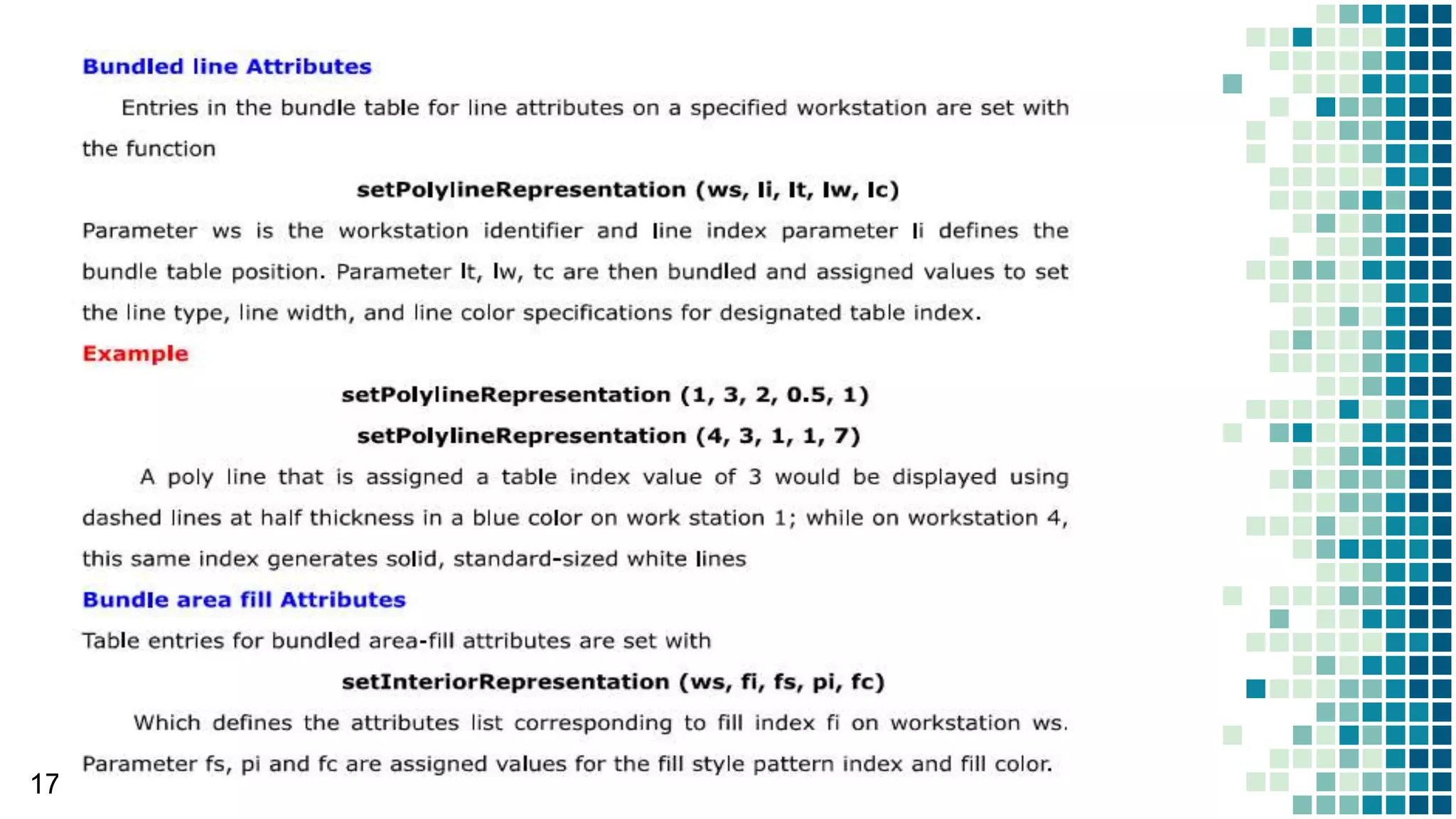 Bundled line Attributes

Entries in the bundle table for line attributes on a specified workstation are set with the function

setPolylineRepresentation (ws, li, lt, lw, lc)

Parameter ws is the workstation identifier and line index parameter li defines the bundle table position. Parameter lt, lw, tc are then bundled and assigned values to set the line type, line width, and line color specifications for designated table index.

Example

setPolylineRepresentation (1, 3, 2, 0.5, 1)

setPolylineRepresentation (4, 3, 1, 1, 7)

A poly line that is assigned a table index value of 3 would be displayed using dashed lines at half thickness in a blue color on work station 1; while on workstation 4, this same index generates solid, standard-sized white lines

Bundle area fill Attributes

Table entries for bundled area-fill attributes are set with

setInteriorRepresentation (ws, fi, fs, pi, fc)

Which defines the attributes list corresponding to fill index fi on workstation ws. Parameter fs, pi and fc are assigned values for the fill style pattern index and fill color.

17